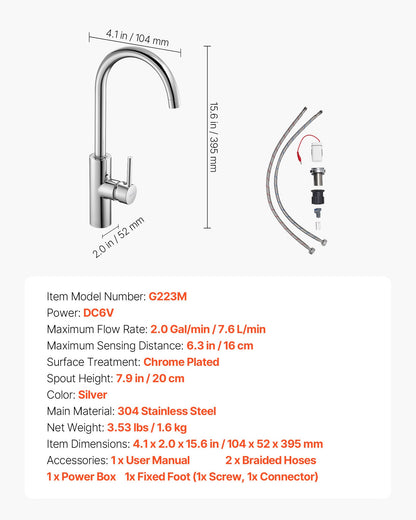 4.1 in / 104 mm

15.6 in / 395 mm

2.0 in / 52 mm

Item Model Number: G223M
Power: DC6V
Maximum Flow Rate: 2.0 Gal/min / 7.6 L/min
Maximum Sensing Distance: 6.3 in / 16 cm
Surface Treatment: Chrome Plated
Spout Height: 7.9 in / 20 cm
Color: Silver
Main Material: 304 Stainless Steel
Net Weight: 3.53 lbs / 1.6 kg
Item Dimensions: 4.1 x 2.0 x 15.6 in / 104 x 52 x 395 mm
Accessories: 1 x User Manual 2 x Braided Hoses
1 x Power Box 1x Fixed Foot (1x Screw, 1x Connector)